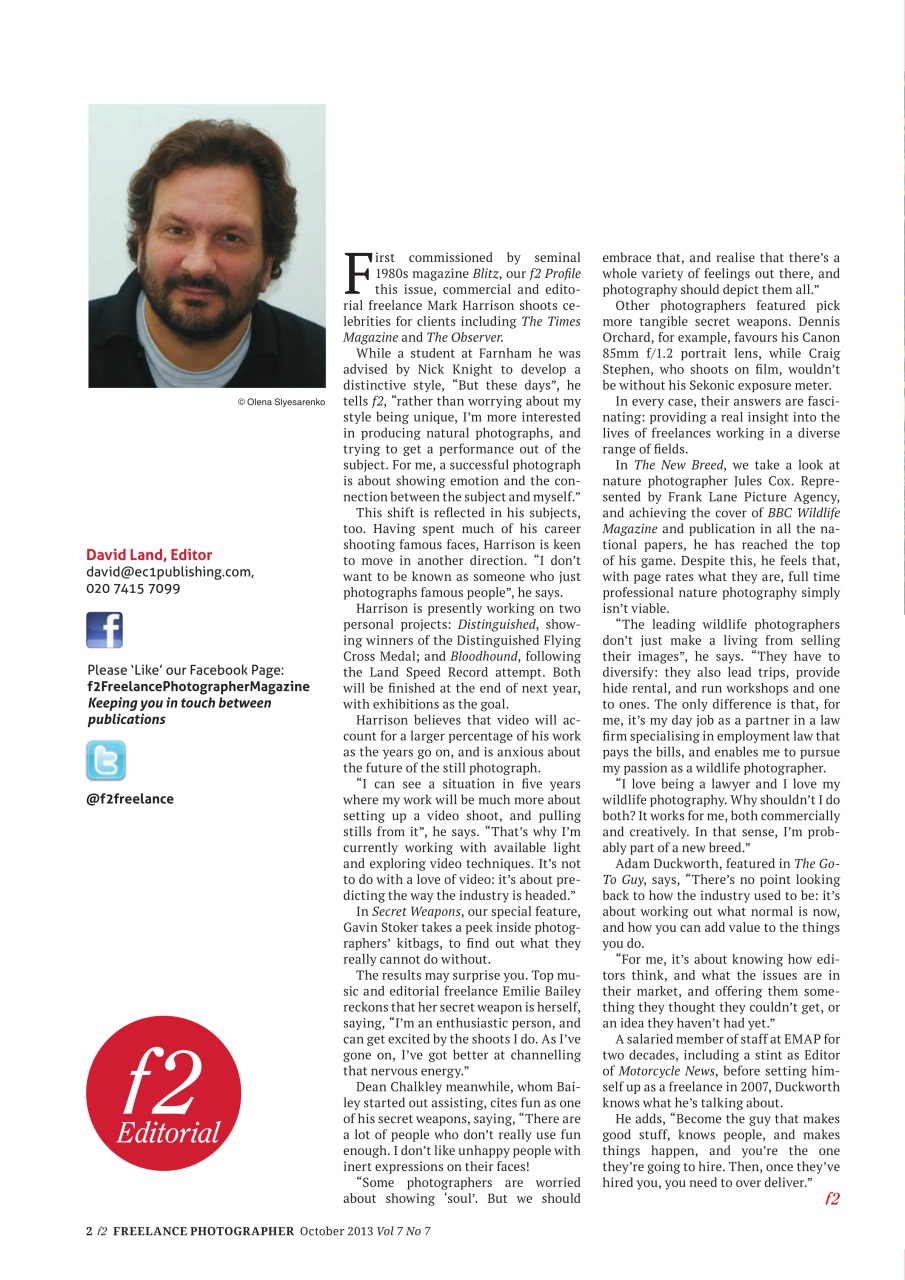 © Olena Slyesarenko

David Land, Editor
david@ec1publishing.com,
020 7415 7099

Please 'Like' our Facebook Page:
f2FreelancePhotographerMagazine
Keeping you in touch between publications

@f2freelance

f2
Editorial

First commissioned by seminal 1980s magazine Blitz, our f2 Profile this issue, commercial and editorial freelance Mark Harrison shoots celebrities for clients including The Times Magazine and The Observer.

While a student at Farnham he was advised by Nick Knight to develop a distinctive style, "But these days", he tells f2, "rather than worrying about my style being unique, I'm more interested in producing natural photographs, and trying to get a performance out of the subject. For me, a successful photograph is about showing emotion and the connection between the subject and myself."

This shift is reflected in his subjects, too. Having spent much of his career shooting famous faces, Harrison is keen to move in another direction. "I don't want to be known as someone who just photographs famous people", he says.

Harrison is presently working on two personal projects: Distinguished, showing winners of the Distinguished Flying Cross Medal; and Bloodhound, following the Land Speed Record attempt. Both will be finished at the end of next year, with exhibitions as the goal.

Harrison believes that video will account for a larger percentage of his work as the years go on, and is anxious about the future of the still photograph.

"I can see a situation in five years where my work will be much more about setting up a video shoot, and pulling stills from it", he says. "That's why I'm currently working with available light and exploring video techniques. It's not to do with a love of video: it's about predicting the way the industry is headed."

In Secret Weapons, our special feature, Gavin Stoker takes a peek inside photographers' kitbags, to find out what they really cannot do without.

The results may surprise you. Top music and editorial freelance Emilie Bailey reckons that her secret weapon is herself, saying, "I'm an enthusiastic person, and can get excited by the shoots I do. As I've gone on, I've got better at channelling that nervous energy."

Dean Chalkley meanwhile, whom Bailey started out assisting, cites fun as one of his secret weapons, saying, "There are a lot of people who don't really use fun enough. I don't like unhappy people with inert expressions on their faces!

"Some photographers are worried about showing 'soul'. But we should embrace that, and realise that there's a whole variety of feelings out there, and photography should depict them all."

Other photographers featured pick more tangible secret weapons. Dennis Orchard, for example, favours his Canon 85mm f/1.2 portrait lens, while Craig Stephen, who shoots on film, wouldn't be without his Sekonic exposure meter.

In every case, their answers are fascinating: providing a real insight into the lives of freelances working in a diverse range of fields.

In The New Breed, we take a look at nature photographer Jules Cox. Represented by Frank Lane Picture Agency, and achieving the cover of BBC Wildlife Magazine and publication in all the national papers, he has reached the top of his game. Despite this, he feels that, with page rates what they are, full time professional nature photography simply isn't viable.

"The leading wildlife photographers don't just make a living from selling their images", he says. "They have to diversify: they also lead trips, provide hide rental, and run workshops and one to ones. The only difference is that, for me, it's my day job as a partner in a law firm specialising in employment law that pays the bills, and enables me to pursue my passion as a wildlife photographer.

"I love being a lawyer and I love my wildlife photography. Why shouldn't I do both? It works for me, both commercially and creatively. In that sense, I'm probably part of a new breed."

Adam Duckworth, featured in The Go-To Guy, says, "There's no point looking back to how the industry used to be: it's about working out what normal is now, and how you can add value to the things you do.

"For me, it's about knowing how editors think, and what the issues are in their market, and offering them something they thought they couldn't get, or an idea they haven't had yet."

A salaried member of staff at EMAP for two decades, including a stint as Editor of Motorcycle News, before setting himself up as a freelance in 2007, Duckworth knows what he's talking about.

He adds, "Become the guy that makes good stuff, knows people, and makes things happen, and you're the one they're going to hire. Then, once they've hired you, you need to over deliver."

f2

2 f2 FREELANCE PHOTOGRAPHER October 2013 Vol 7 No 7